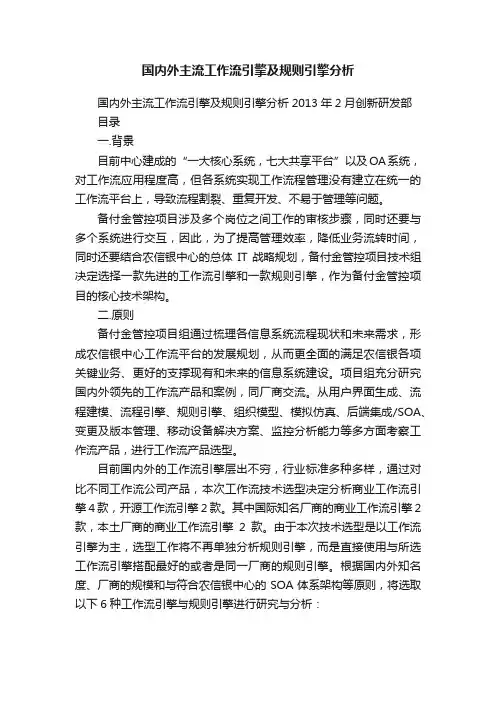 国内外主流工作流引擎及规则引擎分析

国内外主流工作流引擎及规则引擎分析 2013 年 2 月创新研发部

目录

一.背景

目前中心建成的“一大核心系统，七大共享平台”以及 OA 系统，对工作流应用程度高，但各系统实现工作流程管理没有建立在统一的工作流平台上，导致流程割裂、重复开发、不易于管理等问题。

备付金管控项目涉及多个岗位之间工作的审核步骤，同时还要与多个系统进行交互，因此，为了提高管理效率，降低业务流转时间，同时还要结合农信银中心的总体 IT 战略规划，备付金管控项目技术组决定选择一款先进的工作流引擎和一款规则引擎，作为备付金管控项目的核心技术架构。

二.原则

备付金管控项目组通过梳理各信息系统流程现状和未来需求，形成农信银中心工作流平台的发展规划，从而更全面的满足农信银各项关键业务、更好的支撑现有和未来的信息系统建设。项目组充分研究国内外领先的工作流产品和案例，同厂商交流。从用户界面生成、流程建模、流程引擎、规则引擎、组织模型、模拟仿真、后端集成/SOA、变更及版本管理、移动设备解决方案、监控分析能力等多方面考察工作流产品，进行工作流产品选型。

目前国内外的工作流引擎层出不穷，行业标准多种多样，通过对比不同工作流公司产品，本次工作流技术选型决定分析商业工作流引擎 4 款，开源工作流引擎 2 款。其中国际知名厂商的商业工作流引擎 2 款，本土厂商的商业工作流引擎 2 款。由于本次技术选型是以工作流引擎为主，选型工作将不再单独分析规则引擎，而是直接使用与所选工作流引擎搭配最好的或者是同一厂商的规则引擎。根据国内外知名度、厂商的规模和与符合农信银中心的 SOA 体系架构等原则，将选取以下 6 种工作流引擎与规则引擎进行研究与分析：